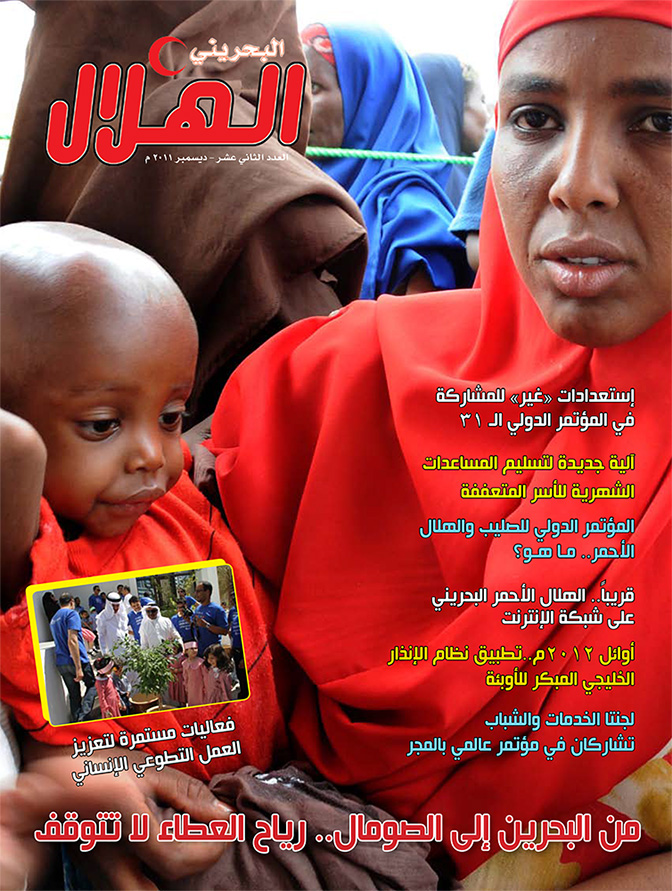 البحريني
الهلال
العدد الثاني عشر - ديسمبر ٢٠١١ م

إستعدادات «غير» للمشاركة في المؤتمر الدولي الـ ٣١

آلية جديدة لتسليم المساعدات الشهرية للأسر المتعففة

المؤتمر الدولي للصليب والهلال الأحمر.. ما هو؟

قريباً.. الهلال الأحمر البحريني على شبكة الإنترنت

أوائل ٢٠١٢م..تطبيق نظام الإنذار الخليجي المبكر للأوبئة

لجنتا الخدمات والشباب تشاركان في مؤتمر عالمي بالمجر

فعاليات مستمرة لتعزيز العمل التطوعي الإنساني

من البحرين إلى الصومال.. رياح العطاء لا تتوقف